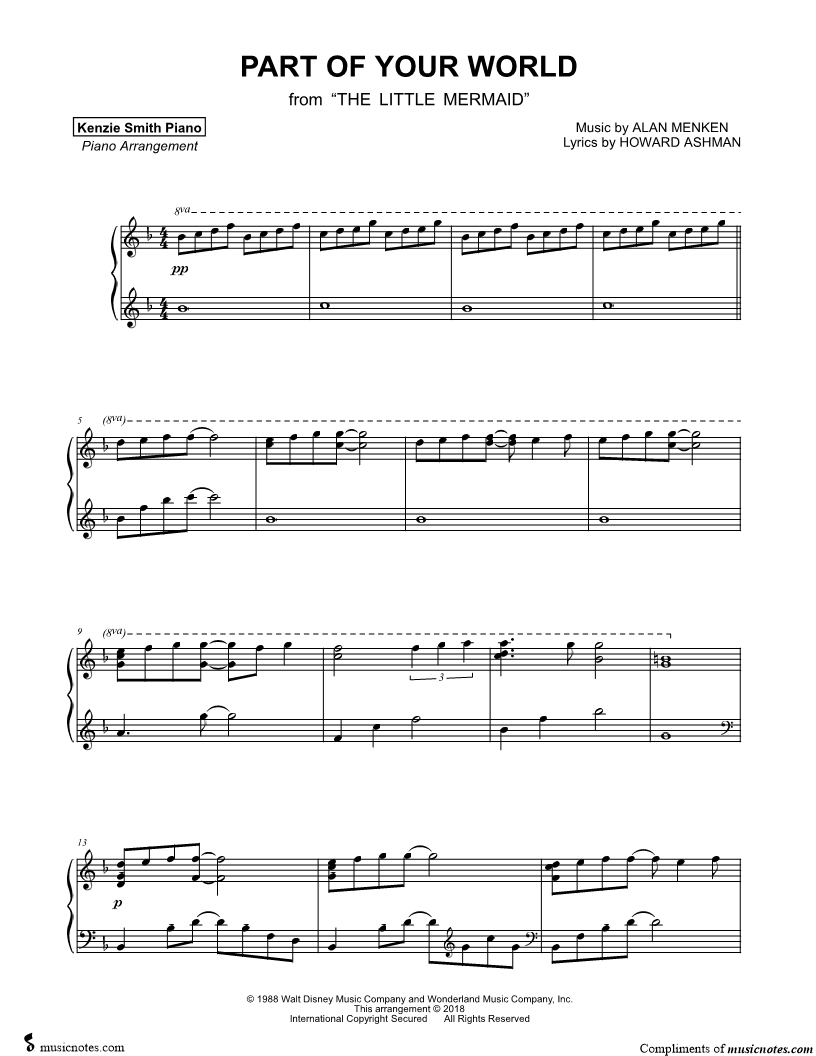 PART OF YOUR WORLD

from "THE LITTLE MERMAID"

Kenzie Smith Piano
Piano Arrangement

Music by ALAN MENKEN
Lyrics by HOWARD ASHMAN

8va

pp

5 (8va)

9 (8va)

3

13

p

© 1988 Walt Disney Music Company and Wonderland Music Company, Inc.
This arrangement © 2018
International Copyright Secured All Rights Reserved

musicnotes.com

Compliments of musicnotes.com